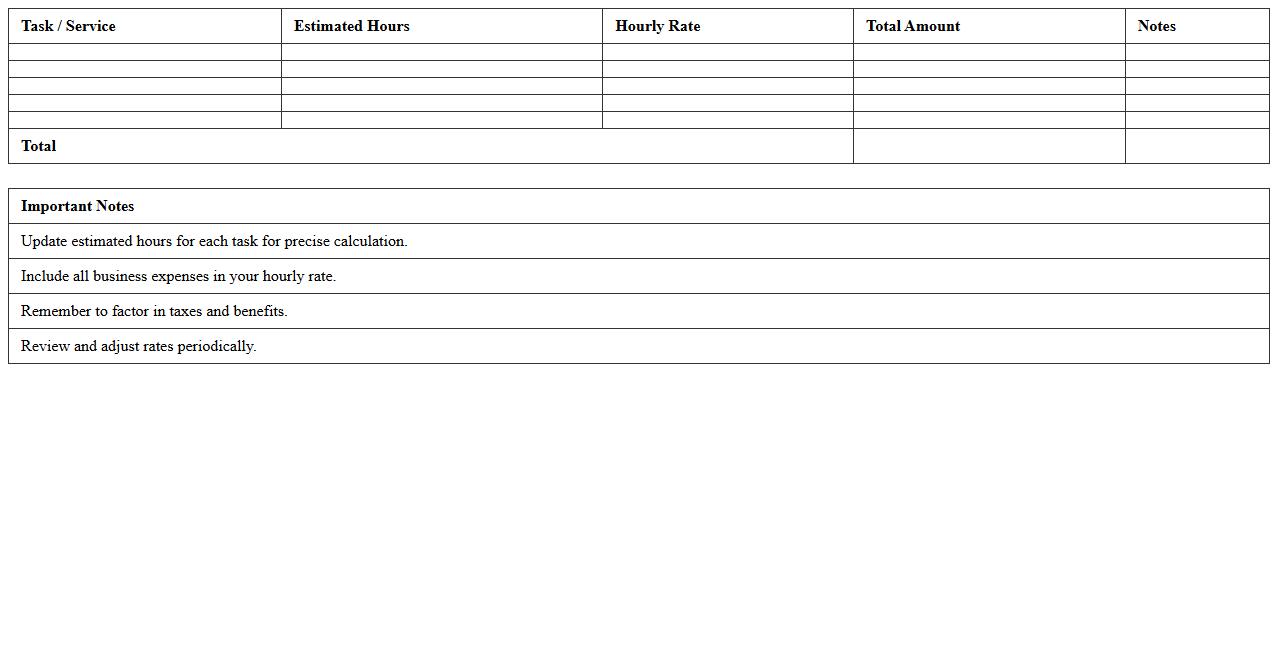 | Task / Service | Estimated Hours | Hourly Rate | Total Amount | Notes |
|---|---|---|---|---|
| | | | | |
| | | | | |
| | | | | |
| | | | | |
| | | | | |
| Total | | | | |

| Important Notes |
|---|
| Update estimated hours for each task for precise calculation. |
| Include all business expenses in your hourly rate. |
| Remember to factor in taxes and benefits. |
| Review and adjust rates periodically. |